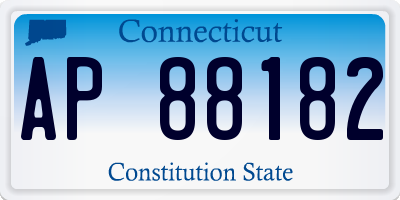 Connecticut

AP 88182

Constitution State